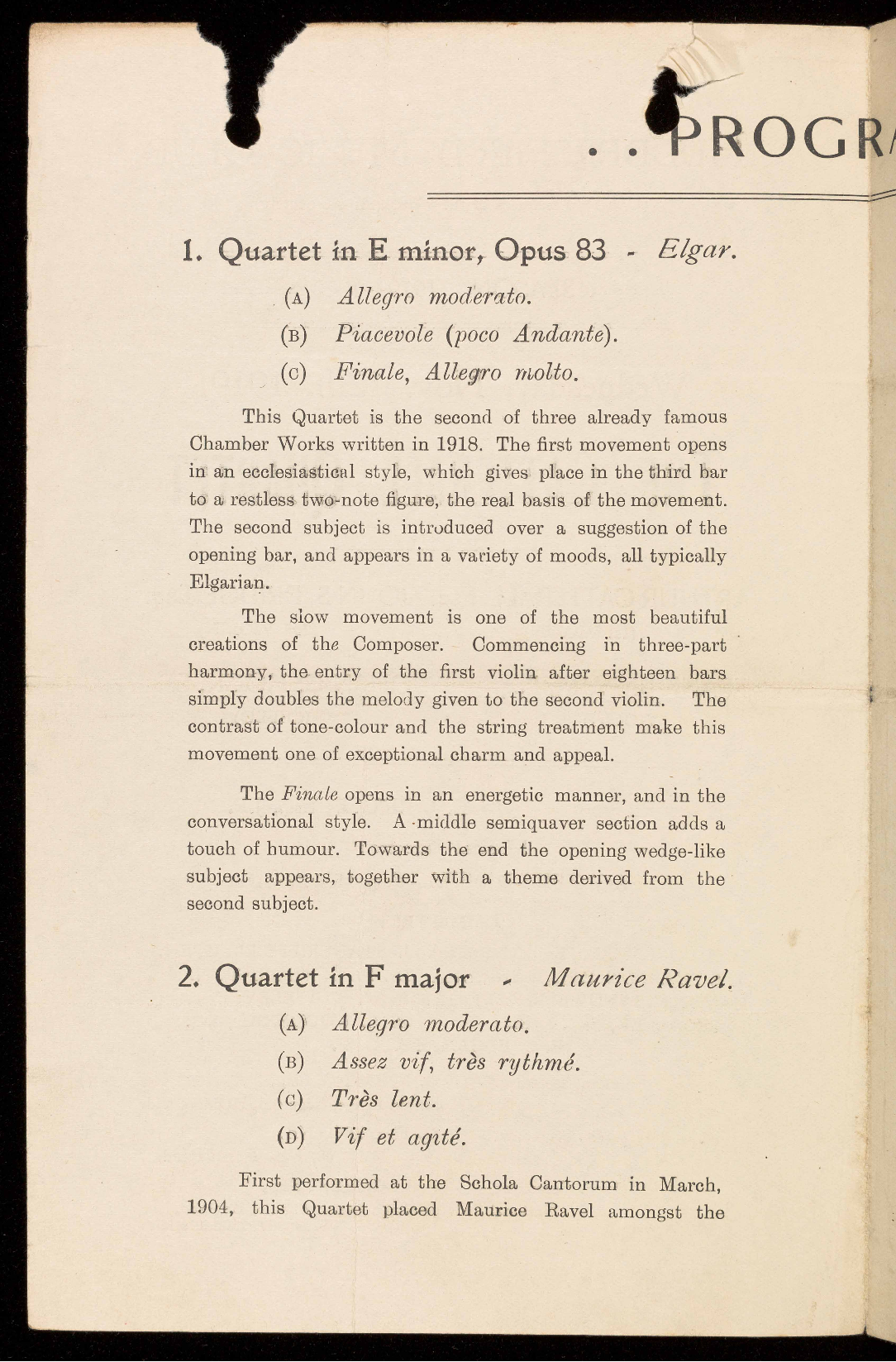 . . PROGR

1. Quartet in E minor, Opus 83 - Elgar.

(A) Allegro moderato.

(B) Piacevole (poco Andante).

(C) Finale, Allegro molto.

This Quartet is the second of three already famous Chamber Works written in 1918. The first movement opens in an ecclesiastical style, which gives place in the third bar to a restless two-note figure, the real basis of the movement. The second subject is introduced over a suggestion of the opening bar, and appears in a variety of moods, all typically Elgarian.

The slow movement is one of the most beautiful creations of the Composer. Commencing in three-part harmony, the entry of the first violin after eighteen bars simply doubles the melody given to the second violin. The contrast of tone-colour and the string treatment make this movement one of exceptional charm and appeal.

The Finale opens in an energetic manner, and in the conversational style. A middle semiquaver section adds a touch of humour. Towards the end the opening wedge-like subject appears, together with a theme derived from the second subject.

2. Quartet in F major - Maurice Ravel.

(A) Allegro moderato.

(B) Assez vif, très rythmé.

(C) Très lent.

(D) Vif et agité.

First performed at the Schola Cantorum in March, 1904, this Quartet placed Maurice Ravel amongst the